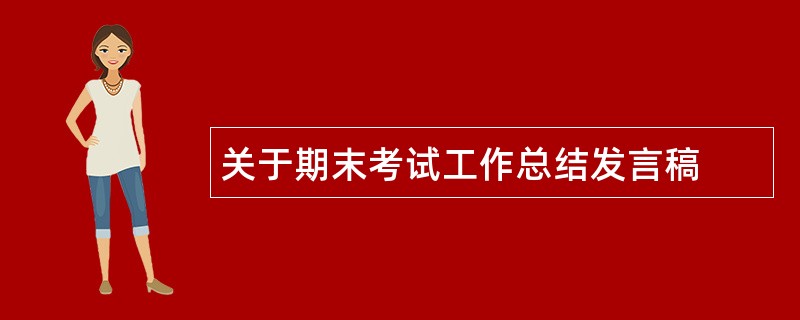 关于期末考试工作总结发言稿